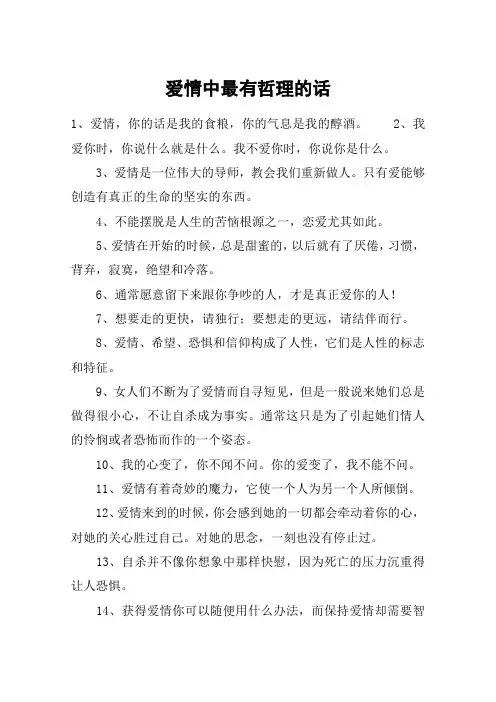 爱情中最有哲理的话

1、爱情，你的话是我的食粮，你的气息是我的醇酒。 2、我爱你时，你说什么就是什么。我不爱你时，你说你是什么。

3、爱情是一位伟大的导师，教会我们重新做人。只有爱能够创造有真正的生命的坚实的东西。

4、不能摆脱是人生的苦恼根源之一，恋爱尤其如此。

5、爱情在开始的时候，总是甜蜜的，以后就有了厌倦，习惯，背弃，寂寞，绝望和冷落。

6、通常愿意留下来跟你争吵的人，才是真正爱你的人！

7、想要走的更快，请独行；要想走的更远，请结伴而行。

8、爱情、希望、恐惧和信仰构成了人性，它们是人性的标志和特征。

9、女人们不断为了爱情而自寻短见，但是一般说来她们总是做得很小心，不让自杀成为事实。通常这只是为了引起她们情人的怜悯或者恐怖而作的一个姿态。

10、我的心变了，你不闻不问。你的爱变了，我不能不问。

11、爱情有着奇妙的魔力，它使一个人为另一个人所倾倒。

12、爱情来到的时候，你会感到她的一切都会牵动着你的心，对她的关心胜过自己。对她的思念，一刻也没有停止过。

13、自杀并不像你想象中那样快慰，因为死亡的压力沉重得让人恐惧。

14、获得爱情你可以随便用什么办法，而保持爱情却需要智